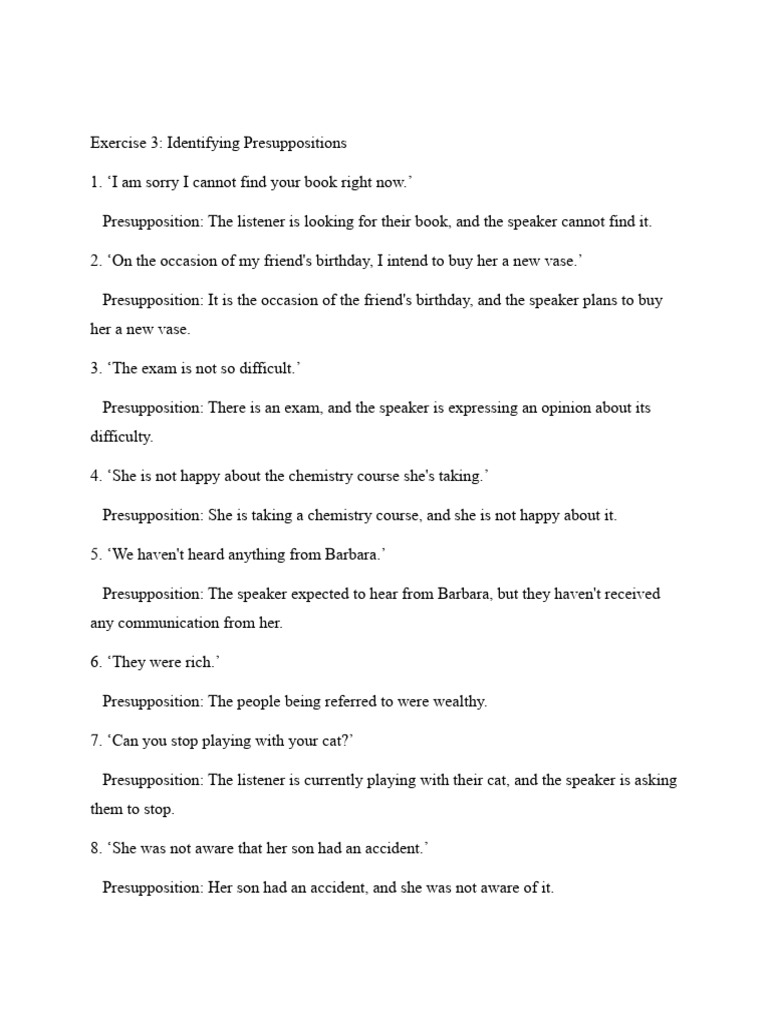 Exercise 3: Identifying Presuppositions

1. ‘I am sorry I cannot find your book right now.’

Presupposition: The listener is looking for their book, and the speaker cannot find it.

2. ‘On the occasion of my friend's birthday, I intend to buy her a new vase.’

Presupposition: It is the occasion of the friend's birthday, and the speaker plans to buy her a new vase.

3. ‘The exam is not so difficult.’

Presupposition: There is an exam, and the speaker is expressing an opinion about its difficulty.

4. ‘She is not happy about the chemistry course she's taking.’

Presupposition: She is taking a chemistry course, and she is not happy about it.

5. ‘We haven't heard anything from Barbara.’

Presupposition: The speaker expected to hear from Barbara, but they haven't received any communication from her.

6. ‘They were rich.’

Presupposition: The people being referred to were wealthy.

7. ‘Can you stop playing with your cat?’

Presupposition: The listener is currently playing with their cat, and the speaker is asking them to stop.

8. ‘She was not aware that her son had an accident.’

Presupposition: Her son had an accident, and she was not aware of it.